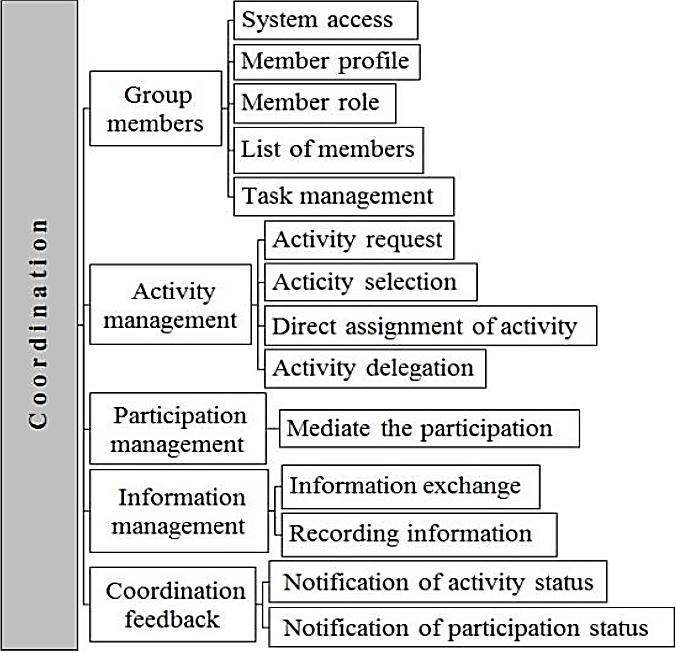 Coordination

Group members
System access
Member profile
Member role
List of members
Task management

Activity management
Activity request
Acticity selection
Direct assignment of activity
Activity delegation

Participation management
Mediate the participation

Information management
Information exchange
Recording information

Coordination feedback
Notification of activity status
Notification of participation status